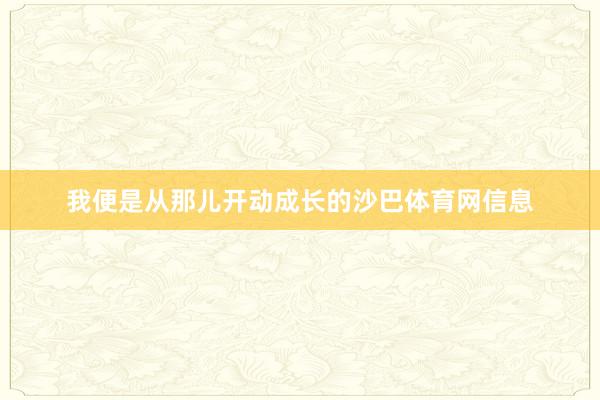 我便是从那儿开动成长的沙巴体育网信息